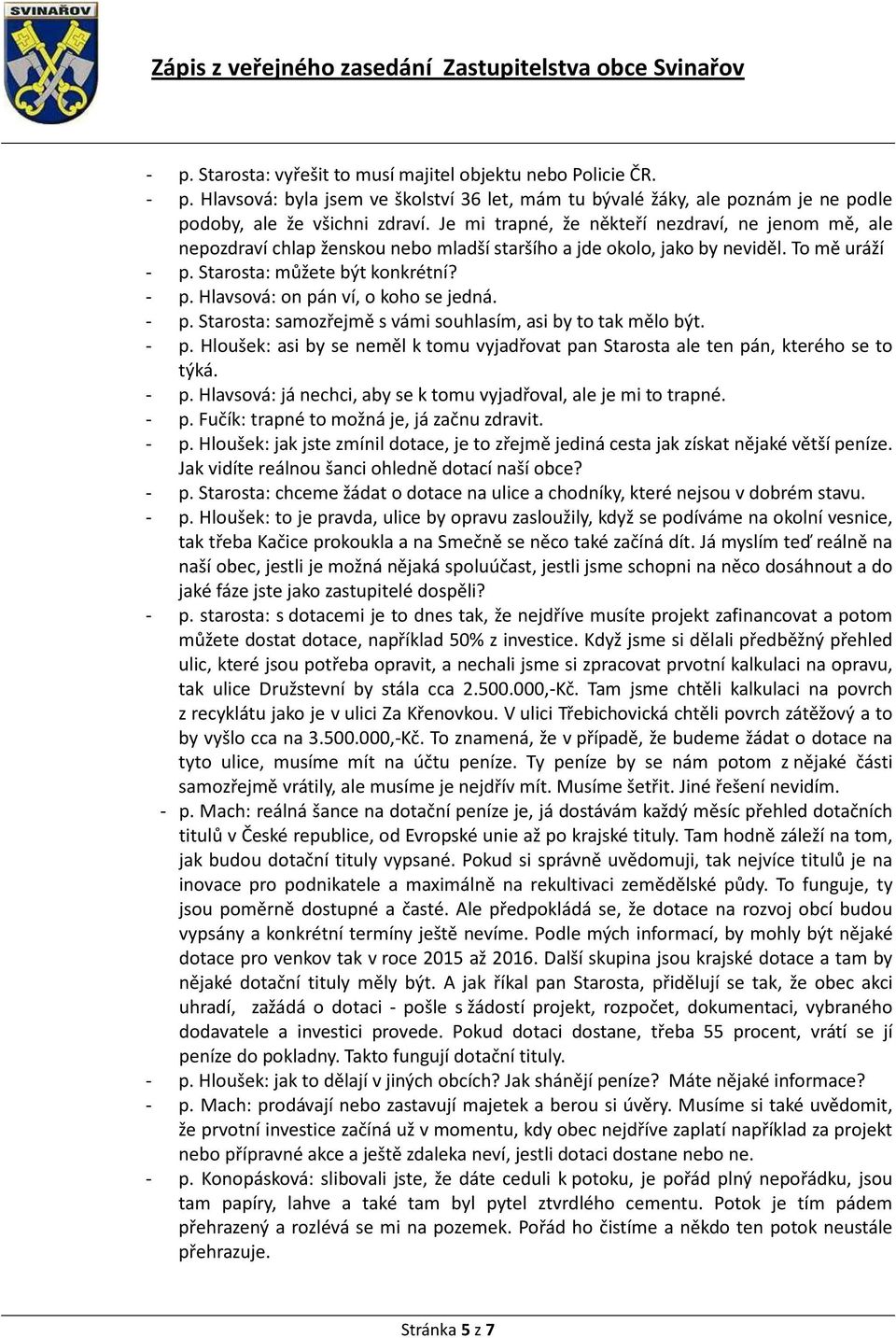 SVINAŘOV

Zápis z veřejného zasedání Zastupitelstva obce Svinařov

- p. Starosta: vyřešit to musí majitel objektu nebo Policie ČR.
- p. Hlavsová: byla jsem ve školství 36 let, mám tu bývalé žáky, ale poznám je ne podle podoby, ale že všichni zdraví. Je mi trapné, že někteří nezdraví, ne jenom mě, ale nepozdraví chlap ženskou nebo mladší staršího a jde okolo, jako by neviděl. To mě uráží
- p. Starosta: můžete být konkrétní?
- p. Hlavsová: on pán ví, o koho se jedná.
- p. Starosta: samozřejmě s vámi souhlasím, asi by to tak mělo být.
- p. Hloušek: asi by se neměl k tomu vyjadřovat pan Starosta ale ten pán, kterého se to týká.
- p. Hlavsová: já nechci, aby se k tomu vyjadřoval, ale je mi to trapné.
- p. Fučík: trapné to možná je, já začnu zdravit.
- p. Hloušek: jak jste zmínil dotace, je to zřejmě jediná cesta jak získat nějaké větší peníze. Jak vidíte reálnou šanci ohledně dotací naší obce?
- p. Starosta: chceme žádat o dotace na ulice a chodníky, které nejsou v dobrém stavu.
- p. Hloušek: to je pravda, ulice by opravu zasloužily, když se podíváme na okolní vesnice, tak třeba Kačice prokoukla a na Smečně se něco také začíná dít. Já myslím teď reálně na naší obec, jestli je možná nějaká spoluúčast, jestli jsme schopni na něco dosáhnout a do jaké fáze jste jako zastupitelé dospěli?
- p. starosta: s dotacemi je to dnes tak, že nejdříve musíte projekt zafinancovat a potom můžete dostat dotace, například 50% z investice. Když jsme si dělali předběžný přehled ulic, které jsou potřeba opravit, a nechali jsme si zpracovat prvotní kalkulaci na opravu, tak ulice Družstevní by stála cca 2.500.000,-Kč. Tam jsme chtěli kalkulaci na povrch z recyklátu jako je v ulici Za Křenovkou. V ulici Třebichovická chtěli povrch zátěžový a to by vyšlo cca na 3.500.000,-Kč. To znamená, že v případě, že budeme žádat o dotace na tyto ulice, musíme mít na účtu peníze. Ty peníze by se nám potom z nějaké části samozřejmě vrátily, ale musíme je nejdřív mít. Musíme šetřit. Jiné řešení nevidím.
- p. Mach: reálná šance na dotační peníze je, já dostávám každý měsíc přehled dotačních titulů v České republice, od Evropské unie až po krajské tituly. Tam hodně záleží na tom, jak budou dotační tituly vypsané. Pokud si správně uvědomuji, tak nejvíce titulů je na inovace pro podnikatele a maximálně na rekultivaci zemědělské půdy. To funguje, ty jsou poměrně dostupné a časté. Ale předpokládá se, že dotace na rozvoj obcí budou vypsány a konkrétní termíny ještě nevíme. Podle mých informací, by mohly být nějaké dotace pro venkov tak v roce 2015 až 2016. Další skupina jsou krajské dotace a tam by nějaké dotační tituly měly být. A jak říkal pan Starosta, přidělují se tak, že obec akci uhradí, zažádá o dotaci - pošle s žádostí projekt, rozpočet, dokumentaci, vybraného dodavatele a investici provede. Pokud dotaci dostane, třeba 55 procent, vrátí se jí peníze do pokladny. Takto fungují dotační tituly.
- p. Hloušek: jak to dělají v jiných obcích? Jak shánějí peníze? Máte nějaké informace?
- p. Mach: prodávají nebo zastavují majetek a berou si úvěry. Musíme si také uvědomit, že prvotní investice začíná už v momentu, kdy obec nejdříve zaplatí například za projekt nebo přípravné akce a ještě zdaleka neví, jestli dotaci dostane nebo ne.
- p. Konopásková: slibovali jste, že dáte ceduli k potoku, je pořád plný nepořádku, jsou tam papíry, lahve a také tam byl pytel ztvrdlého cementu. Potok je tím pádem přehrazený a rozlévá se mi na pozemek. Pořád ho čistíme a někdo ten potok neustále přehrazuje.

Stránka 5 z 7